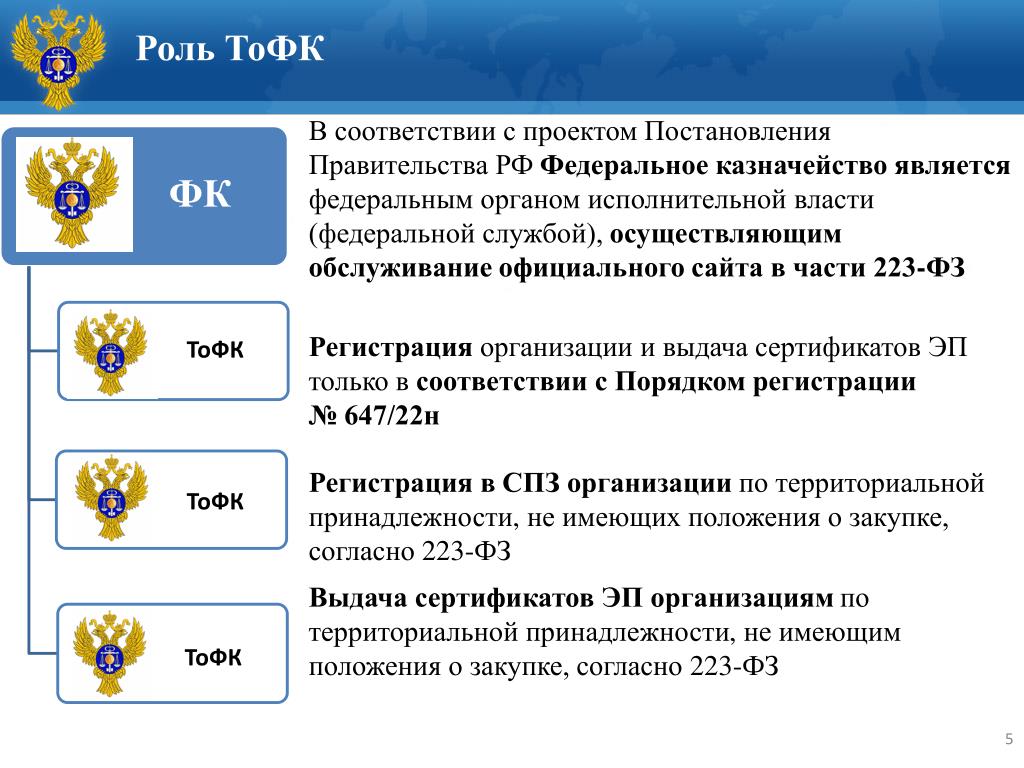 Роль ТоФК

ФК

ТоФК

ТоФК

ТоФК

В соответствии с проектом Постановления Правительства РФ Федеральное казначейство является федеральным органом исполнительной власти (федеральной службой), осуществляющим обслуживание официального сайта в части 223-ФЗ

Регистрация организации и выдача сертификатов ЭП только в соответствии с Порядком регистрации № 647/22н

Регистрация в СПЗ организации по территориальной принадлежности, не имеющих положения о закупке, согласно 223-ФЗ

Выдача сертификатов ЭП организациям по территориальной принадлежности, не имеющим положения о закупке, согласно 223-ФЗ

5